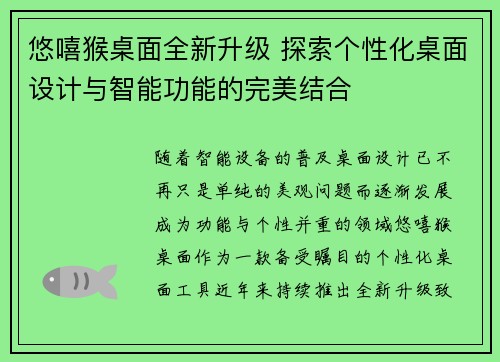 悠嘻猴桌面全新升级 探索个性化桌面设计与智能功能的完美结合

随着智能设备的普及桌面设计已不再只是单纯的美观问题而逐渐发展成为功能与个性并重的领域悠嘻猴桌面作为一款备受瞩目的个性化桌面工具近年来持续推出全新升级致